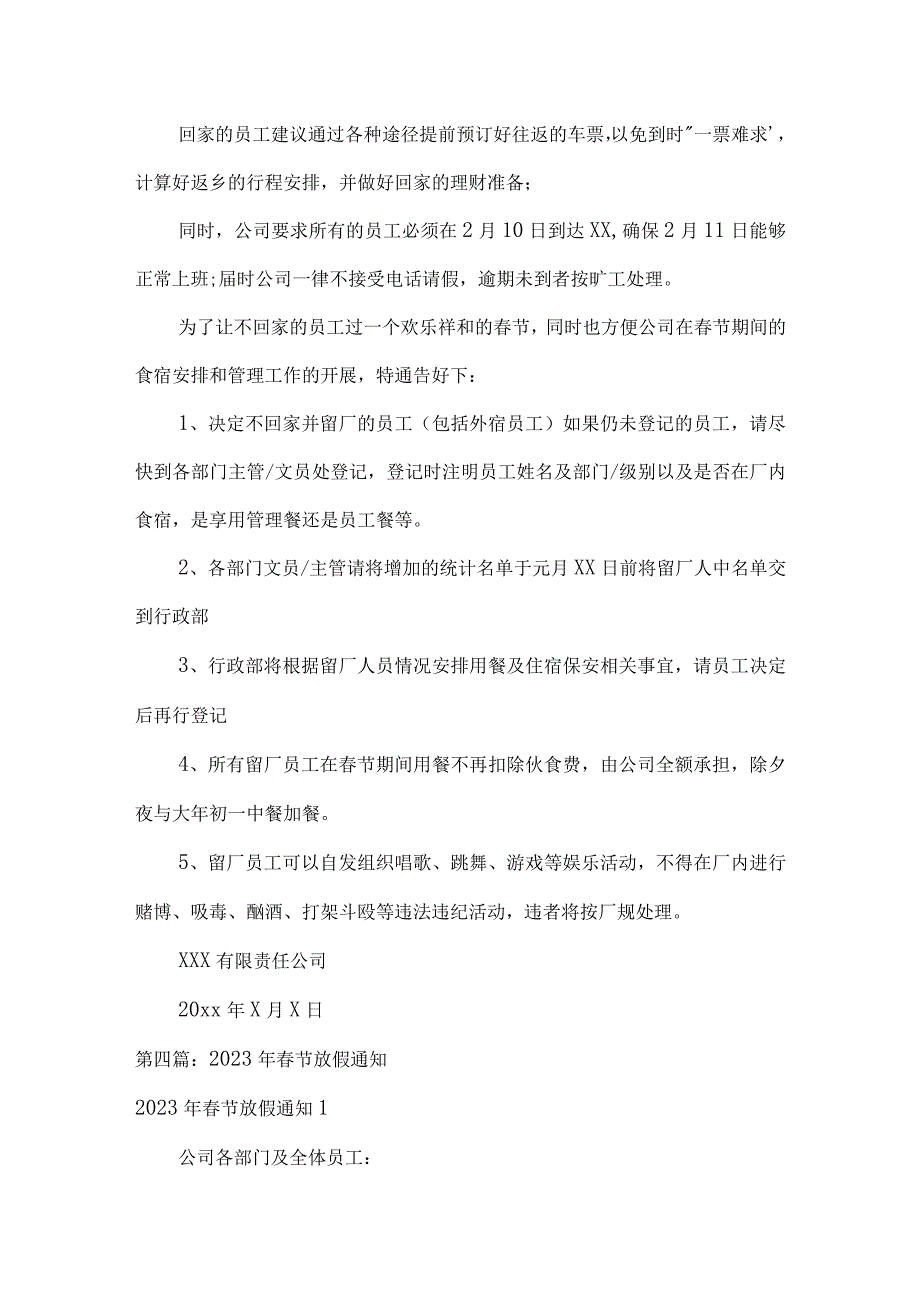 回家的员工建议通过各种途径提前预订好往返的车票,以免到时"一票难求’，计算好返乡的行程安排，并做好回家的理财准备；

同时，公司要求所有的员工必须在2月10日到达XX,确保2月11日能够正常上班;届时公司一律不接受电话请假，逾期未到者按旷工处理。

为了让不回家的员工过一个欢乐祥和的春节，同时也方便公司在春节期间的食宿安排和管理工作的开展，特通告好下：

1、决定不回家并留厂的员工（包括外宿员工）如果仍未登记的员工，请尽快到各部门主管/文员处登记，登记时注明员工姓名及部门/级别以及是否在厂内食宿，是享用管理餐还是员工餐等。

2、各部门文员/主管请将增加的统计名单于元月XX日前将留厂人中名单交到行政部

3、行政部将根据留厂人员情况安排用餐及住宿保安相关事宜，请员工决定后再行登记

4、所有留厂员工在春节期间用餐不再扣除伙食费，由公司全额承担，除夕夜与大年初一中餐加餐。

5、留厂员工可以自发组织唱歌、跳舞、游戏等娱乐活动，不得在厂内进行赌博、吸毒、酗酒、打架斗殴等违法违纪活动，违者将按厂规处理。

XXX有限责任公司

20xx年X月X日

第四篇：2023年春节放假通知

2023年春节放假通知1

公司各部门及全体员工：